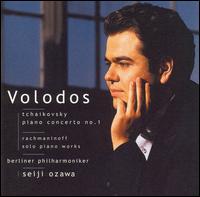 Volodos

tchaikovsky
piano concerto no.1

rachmaninoff
solo piano works

berliner philharmoniker

seiji ozawa